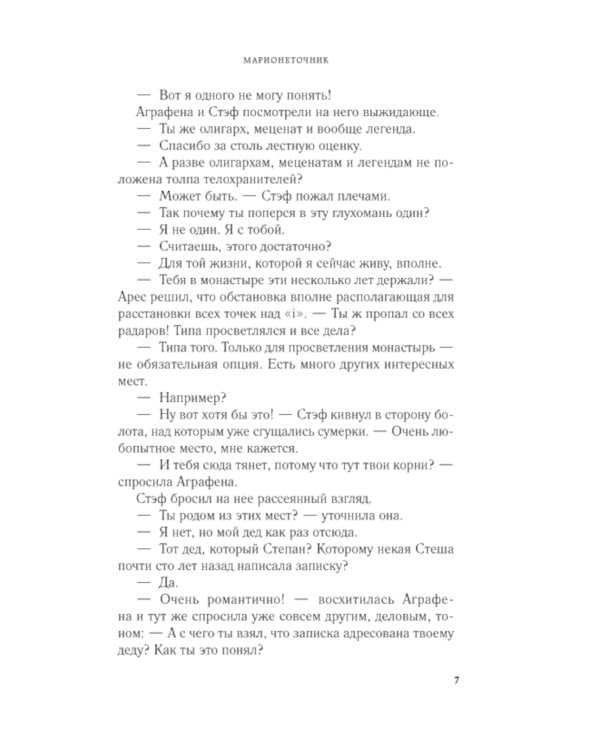 МАРИОНЕТОЧНИК

— Вот я одного не могу понять!

Аграфена и Стэф посмотрели на него выжидающе.

— Ты же олигарх, меценат и вообще легенда.

— Спасибо за столь лестную оценку.

— А разве олигархам, меценатам и легендам не положена толпа телохранителей?

— Может быть. — Стэф пожал плечами.

— Так почему ты поперся в эту глухомань один?

— Я не один. Я с тобой.

— Считаешь, этого достаточно?

— Для той жизни, которой я сейчас живу, вполне.

— Тебя в монастыре эти несколько лет держали? — Арес решил, что обстановка вполне располагающая для расстановки всех точек над «i». — Ты ж пропал со всех радаров! Типа просветлялся и все дела?

— Типа того. Только для просветления монастырь — не обязательная опция. Есть много других интересных мест.

— Например?

— Ну вот хотя бы это! — Стэф кивнул в сторону болота, над которым уже сгущались сумерки. — Очень любопытное место, мне кажется.

— И тебя сюда тянет, потому что тут твои корни? — спросила Аграфена.

Стэф бросил на нее рассеянный взгляд.

— Ты родом из этих мест? — уточнила она.

— Я нет, но мой дед как раз отсюда.

— Тот дед, который Степан? Которому некая Стеша почти сто лет назад написала записку?

— Да.

— Очень романтично! — восхитилась Аграфена и тут же спросила уже совсем другим, деловым, тоном: — А с чего ты взял, что записка адресована твоему деду? Как ты это понял?

7